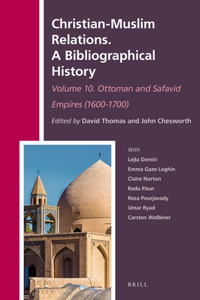 Christian-Muslim Relations. A Bibliographical History

Volume 10. Ottoman and Safavid Empires (1600-1700)

Edited by David Thomas and John Chesworth

With
Lejla Demiri
Emma Gaze Loghin
Claire Norton
Radu Păun
Reza Pourjavady
Umar Ryad
Carsten Walbiner

BRILL